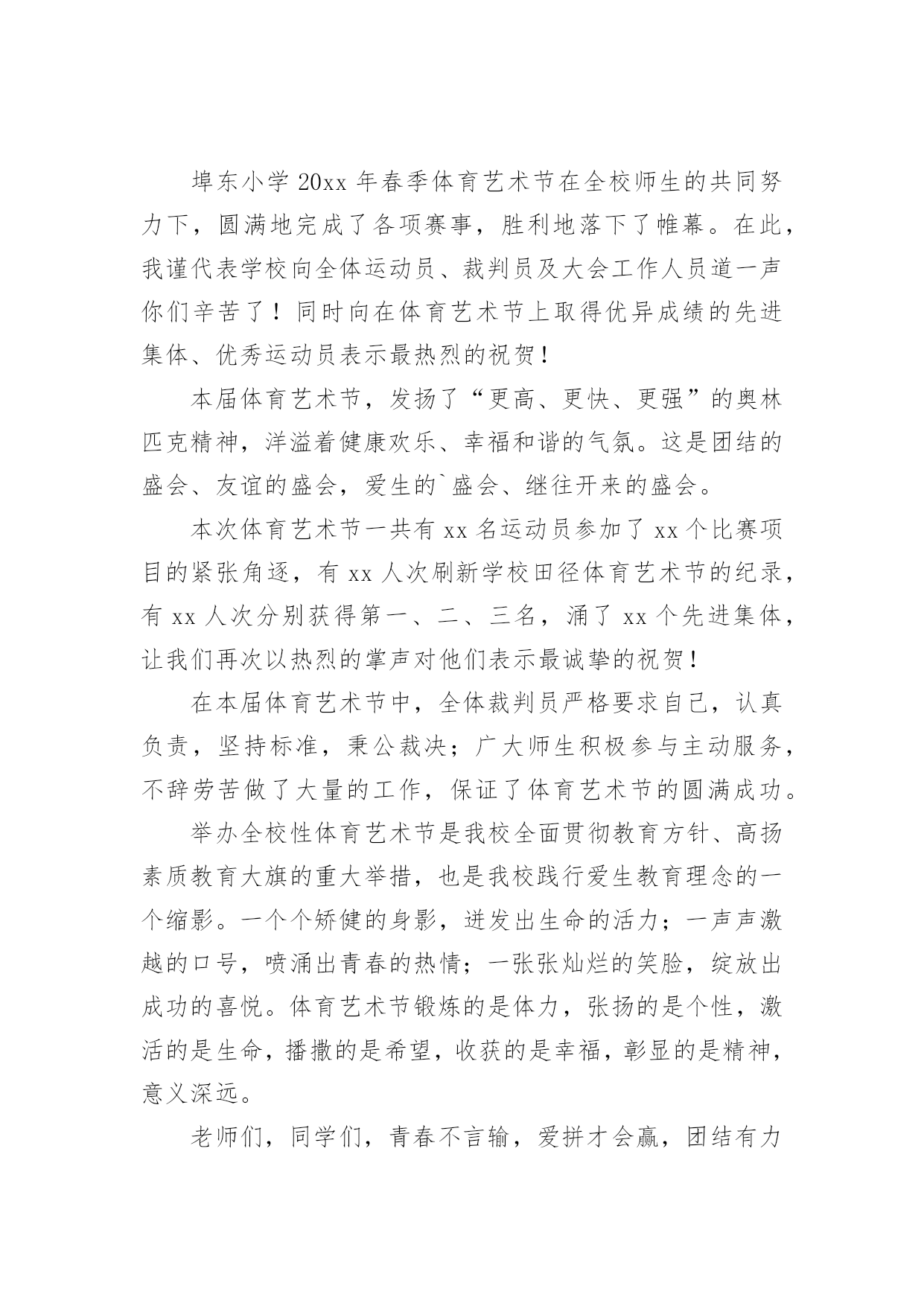 埠东小学 20xx 年春季体育艺术节在全校师生的共同努力下，圆满地完成了各项赛事，胜利地落下了帷幕。在此，我谨代表学校向全体运动员、裁判员及大会工作人员道一声你们辛苦了！同时向在体育艺术节上取得优异成绩的先进集体、优秀运动员表示最热烈的祝贺！

本届体育艺术节，发扬了“更高、更快、更强”的奥林匹克精神，洋溢着健康欢乐、幸福和谐的气氛。这是团结的盛会、友谊的盛会，爱生的`盛会、继往开来的盛会。

本次体育艺术节一共有 xx 名运动员参加了 xx 个比赛项目的紧张角逐，有 xx 人次刷新学校田径体育艺术节的纪录，有 xx 人次分别获得第一、二、三名，涌了 xx 个先进集体，让我们再次以热烈的掌声对他们表示最诚挚的祝贺！

在本届体育艺术节中，全体裁判员严格要求自己，认真负责，坚持标准，秉公裁决；广大师生积极参与主动服务，不辞劳苦做了大量的工作，保证了体育艺术节的圆满成功。

举办全校性体育艺术节是我校全面贯彻教育方针、高扬素质教育大旗的重大举措，也是我校践行爱生教育理念的一个缩影。一个个矫健的身影，迸发出生命的活力；一声声激越的口号，喷涌出青春的热情；一张张灿烂的笑脸，绽放出成功的喜悦。体育艺术节锻炼的是体力，张扬的是个性，激活的是生命，播撒的是希望，收获的是幸福，彰显的是精神，意义深远。

老师们，同学们，青春不言输，爱拼才会赢，团结有力